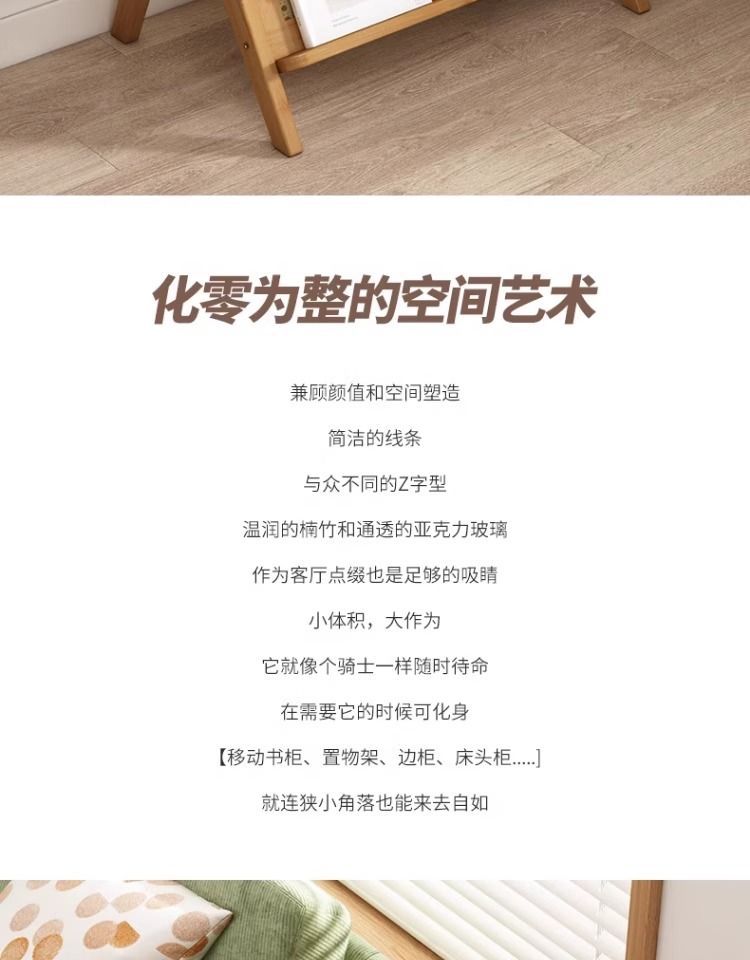 化零为整的空间艺术

兼顾颜值和空间塑造

简洁的线条

与众不同的Z字型

温润的楠竹和通透的亚克力玻璃

作为客厅点缀也是足够的吸睛

小体积，大作为

它就像个骑士一样随时待命

在需要它的时候可化身

【移动书柜、置物架、边柜、床头柜.....]

就连狭小角落也能来去自如